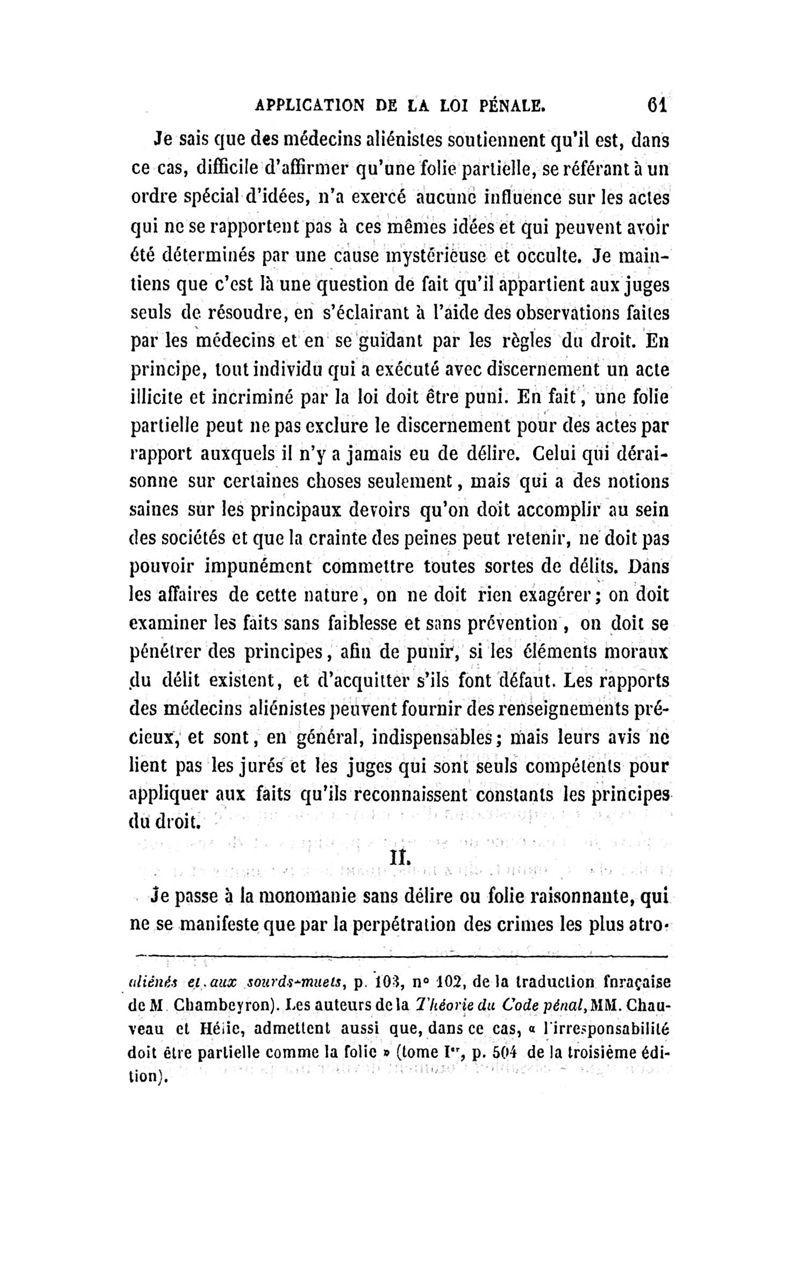 APPLICATION DE LA LOI PÉNALE. 61

Je sais que des médecins aliénistes soutiennent qu'il est, dans ce cas, difficile d'affirmer qu'une folie partielle, se référant à un ordre spécial d'idées, n'a exercé aucune influence sur les actes qui ne se rapportent pas à ces mêmes idées et qui peuvent avoir été déterminés par une cause mystérieuse et occulte. Je maintiens que c'est là une question de fait qu'il appartient aux juges seuls de résoudre, en s'éclairant à l'aide des observations faites par les médecins et en se guidant par les règles du droit. En principe, tout individu qui a exécuté avec discernement un acte illicite et incriminé par la loi doit être puni. En fait, une folie partielle peut ne pas exclure le discernement pour des actes par rapport auxquels il n'y a jamais eu de délire. Celui qui déraisonne sur certaines choses seulement, mais qui a des notions saines sur les principaux devoirs qu'on doit accomplir au sein des sociétés et que la crainte des peines peut retenir, ne doit pas pouvoir impunément commettre toutes sortes de délits. Dans les affaires de cette nature, on ne doit rien exagérer; on doit examiner les faits sans faiblesse et sans prévention, on doit se pénétrer des principes, afin de punir, si les éléments moraux du délit existent, et d'acquitter s'ils font défaut. Les rapports des médecins aliénistes peuvent fournir des renseignements précieux, et sont, en général, indispensables; mais leurs avis ne lient pas les jurés et les juges qui sont seuls compétents pour appliquer aux faits qu'ils reconnaissent constants les principes du droit.

II.

Je passe à la monomanie sans délire ou folie raisonnante, qui ne se manifeste que par la perpétration des crimes les plus atro-

aliénés et aux sourds-muets, p. 103, n° 102, de la traduction fnraçaise de M. Chambeyron). Les auteurs de la Théorie du Code pénal, MM. Chauveau et Hélie, admettent aussi que, dans ce cas, « l'irresponsabilité doit être partielle comme la folie » (tome Ier, p. 504 de la troisième édition).